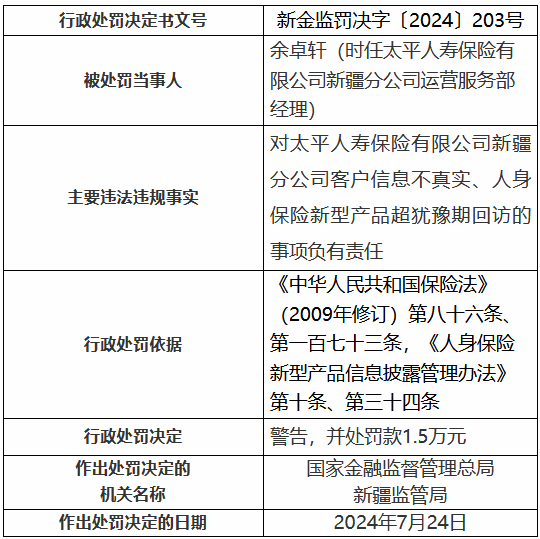 | 行政处罚决定书文号 | 新金监罚决字〔2024〕203号 |
|---|---|
| 被处罚当事人 | 余卓轩（时任太平人寿保险有限公司新疆分公司运营服务部经理） |
| 主要违法违规事实 | 对太平人寿保险有限公司新疆分公司客户信息不真实、人身保险新型产品超犹豫期回访的事项负有责任 |
| 行政处罚依据 | 《中华人民共和国保险法》（2009年修订）第八十六条、第一百七十三条，《人身保险新型产品信息披露管理办法》第十条、第三十四条 |
| 行政处罚决定 | 警告，并处罚款1.5万元 |
| 作出处罚决定的机关名称 | 国家金融监督管理总局新疆监管局 |
| 作出处罚决定的日期 | 2024年7月24日 |